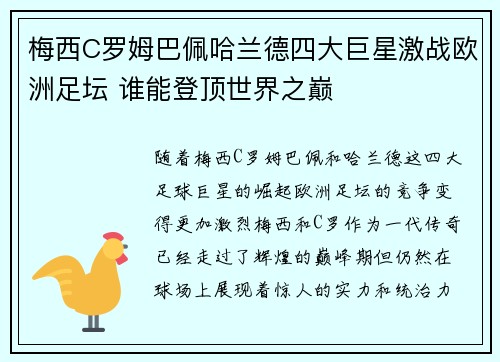 梅西C罗姆巴佩哈兰德四大巨星激战欧洲足坛 谁能登顶世界之巅

随着梅西C罗姆巴佩和哈兰德这四大足球巨星的崛起欧洲足坛的竞争变得更加激烈梅西和C罗作为一代传奇已经走过了辉煌的巅峰期但仍然在球场上展现着惊人的实力和统治力